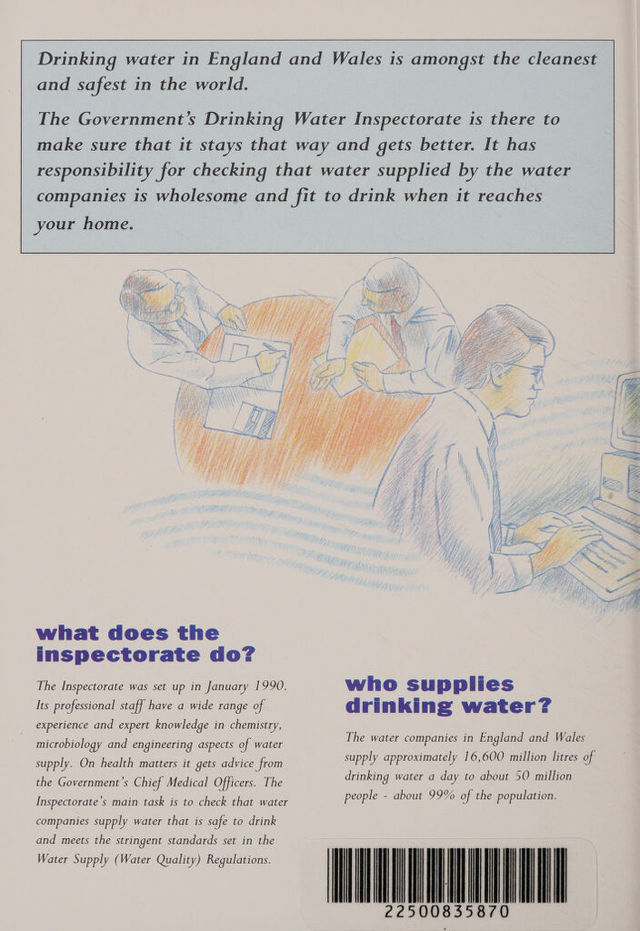 Drinking water in England and Wales is amongst the cleanest and safest in the world.

The Government's Drinking Water Inspectorate is there to make sure that it stays that way and gets better. It has responsibility for checking that water supplied by the water companies is wholesome and fit to drink when it reaches your home.

what does the inspectorate do?

The Inspectorate was set up in January 1990. Its professional staff have a wide range of experience and expert knowledge in chemistry, microbiology and engineering aspects of water supply. On health matters it gets advice from the Government's Chief Medical Officers. The Inspectorate's main task is to check that water companies supply water that is safe to drink and meets the stringent standards set in the Water Supply (Water Quality) Regulations.

who supplies drinking water?

The water companies in England and Wales supply approximately 16,600 million litres of drinking water a day to about 50 million people - about 99% of the population.

22500835870